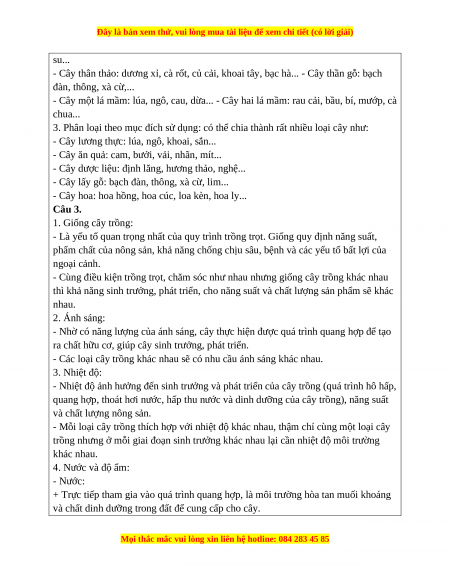 Đây là bản xem thử, vui lòng mua tài liệu để xem chi tiết (có lời giải)

su...
- Cây thân thảo: dương xỉ, cà rốt, củ cải, khoai tây, bạc hà... - Cây thân gỗ: bạch đàn, thông, xà cừ,...
- Cây một lá mầm: lúa, ngô, cau, dừa... - Cây hai lá mầm: rau cải, bầu, bí, mướp, cà chua...
3. Phân loại theo mục đích sử dụng: có thể chia thành rất nhiều loại cây như:
- Cây lương thực: lúa, ngô, khoai, sắn...
- Cây ăn quả: cam, bưởi, vải, nhãn, mít...
- Cây dược liệu: định lăng, hương thảo, nghệ...
- Cây lấy gỗ: bạch đàn, thông, xà cừ, lim...
- Cây hoa: hoa hồng, hoa cúc, loa kèn, hoa ly...
Câu 3.
1. Giống cây trồng:
- Là yếu tố quan trọng nhất của quy trình trồng trọt. Giống quy định năng suất, phẩm chất của nông sản, khả năng chống chịu sâu, bệnh và các yếu tố bất lợi của ngoại cảnh.
- Cùng điều kiện trồng trọt, chăm sóc như nhau nhưng giống cây trồng khác nhau thì khả năng sinh trưởng, phát triển, cho năng suất và chất lượng sản phẩm sẽ khác nhau.
2. Ánh sáng:
- Nhờ có năng lượng của ánh sáng, cây thực hiện được quá trình quang hợp để tạo ra chất hữu cơ, giúp cây sinh trưởng, phát triển.
- Các loại cây trồng khác nhau sẽ có nhu cầu ánh sáng khác nhau.
3. Nhiệt độ:
- Nhiệt độ ảnh hưởng đến sinh trưởng và phát triển của cây trồng (quá trình hô hấp, quang hợp, thoát hơi nước, hấp thu nước và dinh dưỡng của cây trồng), năng suất và chất lượng nông sản.
- Mỗi loại cây trồng thích hợp với nhiệt độ khác nhau, thậm chí cùng một loại cây trồng nhưng ở mỗi giai đoạn sinh trưởng khác nhau lại cần nhiệt độ môi trường khác nhau.
4. Nước và độ ẩm:
- Nước:
+ Trực tiếp tham gia vào quá trình quang hợp, là môi trường hòa tan muối khoáng và chất dinh dưỡng trong đất để cung cấp cho cây.

Mọi thắc mắc vui lòng xin liên hệ hotline: 084 283 45 85